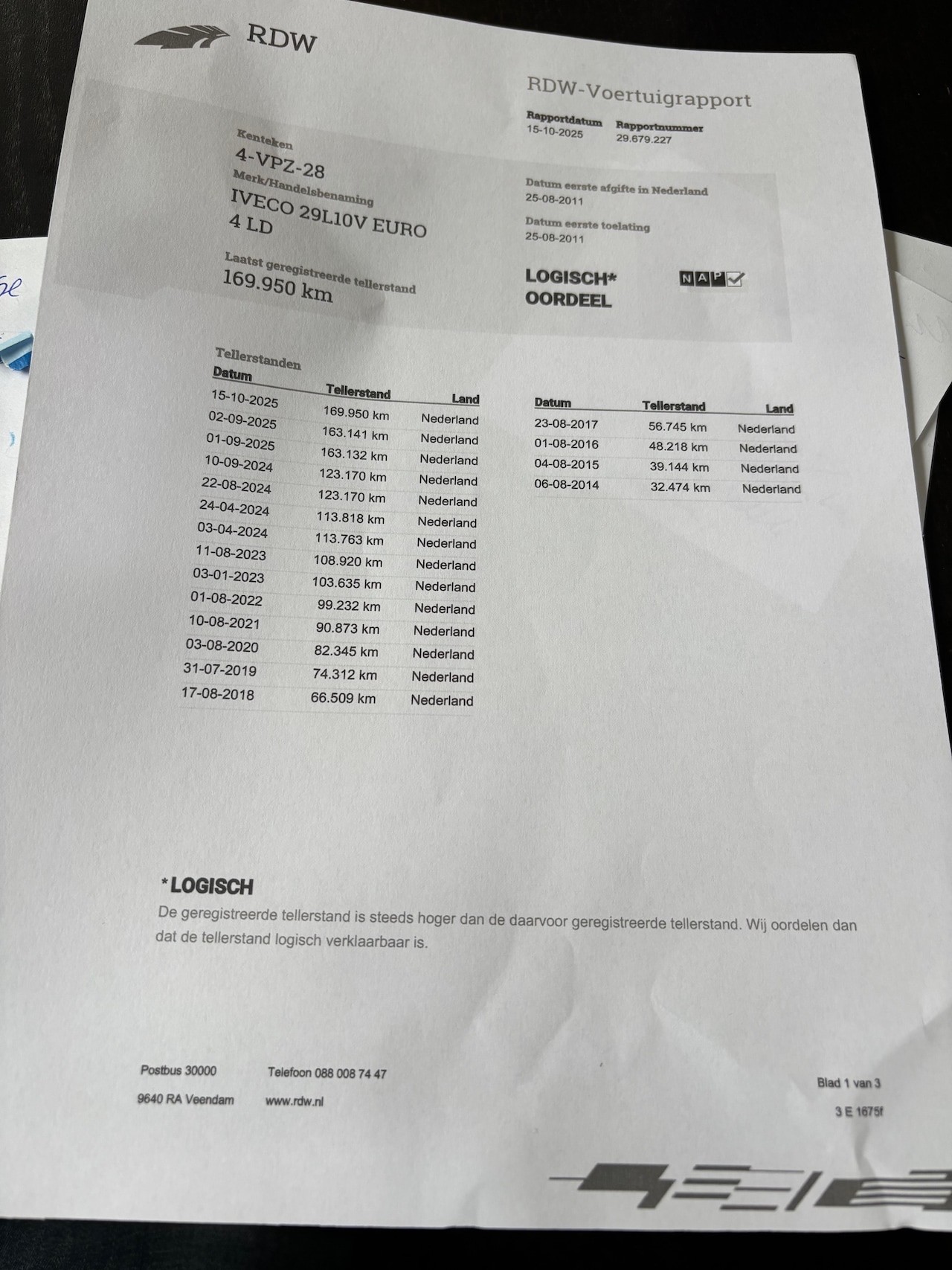 RDW

RDW-Voertuigrapport

Rapportdatum
15-10-2025

Rapportnummer
29.679.227

Kenteken
4-VPZ-28

Merk/Handelsbenaming
IVECO 29L10V EURO 4 LD

Laatst geregistreerde tellerstand
169.950 km

Datum eerste afgifte in Nederland
25-08-2011

Datum eerste toelating
25-08-2011

LOGISCH*
OORDEEL

NAP

Tellerstanden

| Datum | Tellerstand | Land |
|---|---|---|
| 15-10-2025 | 169.950 km | Nederland |
| 02-09-2025 | 163.141 km | Nederland |
| 01-09-2025 | 163.132 km | Nederland |
| 10-09-2024 | 123.170 km | Nederland |
| 22-08-2024 | 123.170 km | Nederland |
| 24-04-2024 | 113.818 km | Nederland |
| 03-04-2024 | 113.763 km | Nederland |
| 11-08-2023 | 108.920 km | Nederland |
| 03-01-2023 | 103.635 km | Nederland |
| 01-08-2022 | 99.232 km | Nederland |
| 10-08-2021 | 90.873 km | Nederland |
| 03-08-2020 | 82.345 km | Nederland |
| 31-07-2019 | 74.312 km | Nederland |
| 17-08-2018 | 66.509 km | Nederland |

| Datum | Tellerstand | Land |
|---|---|---|
| 23-08-2017 | 56.745 km | Nederland |
| 01-08-2016 | 48.218 km | Nederland |
| 04-08-2015 | 39.144 km | Nederland |
| 06-08-2014 | 32.474 km | Nederland |

*LOGISCH
De geregistreerde tellerstand is steeds hoger dan de daarvoor geregistreerde tellerstand. Wij oordelen dan dat de tellerstand logisch verklaarbaar is.

Postbus 30000
9640 RA Veendam

Telefoon 088 008 74 47
www.rdw.nl

Blad 1 van 3
3 E 1675f